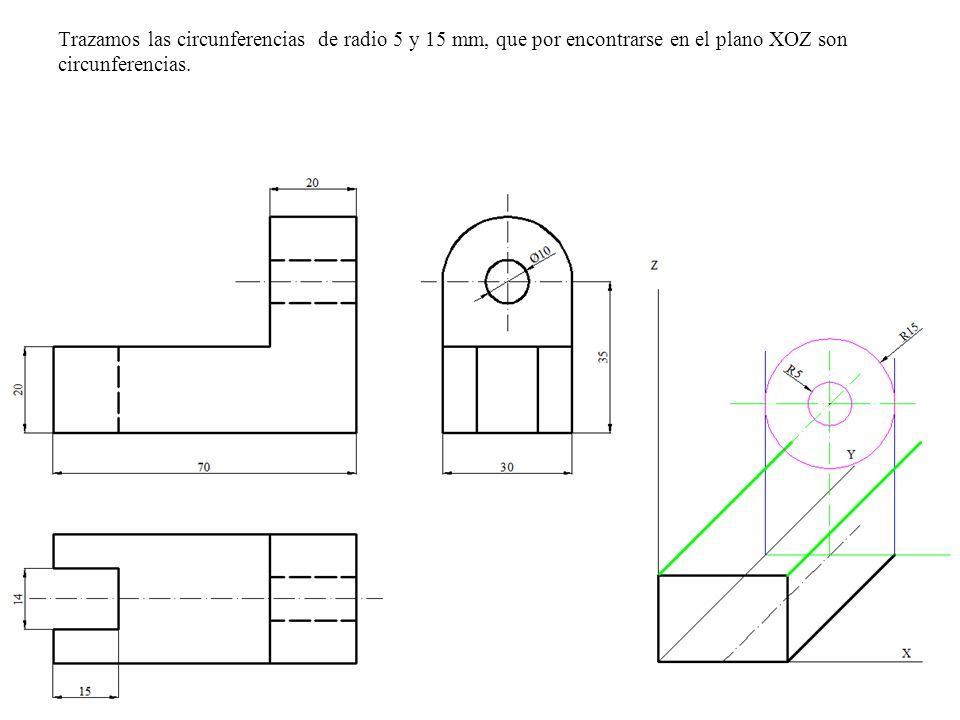 Trazamos las circunferencias de radio 5 y 15 mm, que por encontrarse en el plano XOZ son circunferencias.

20

20

70

Ø10

35

30

14

15

Z

R15

R5

Y

X